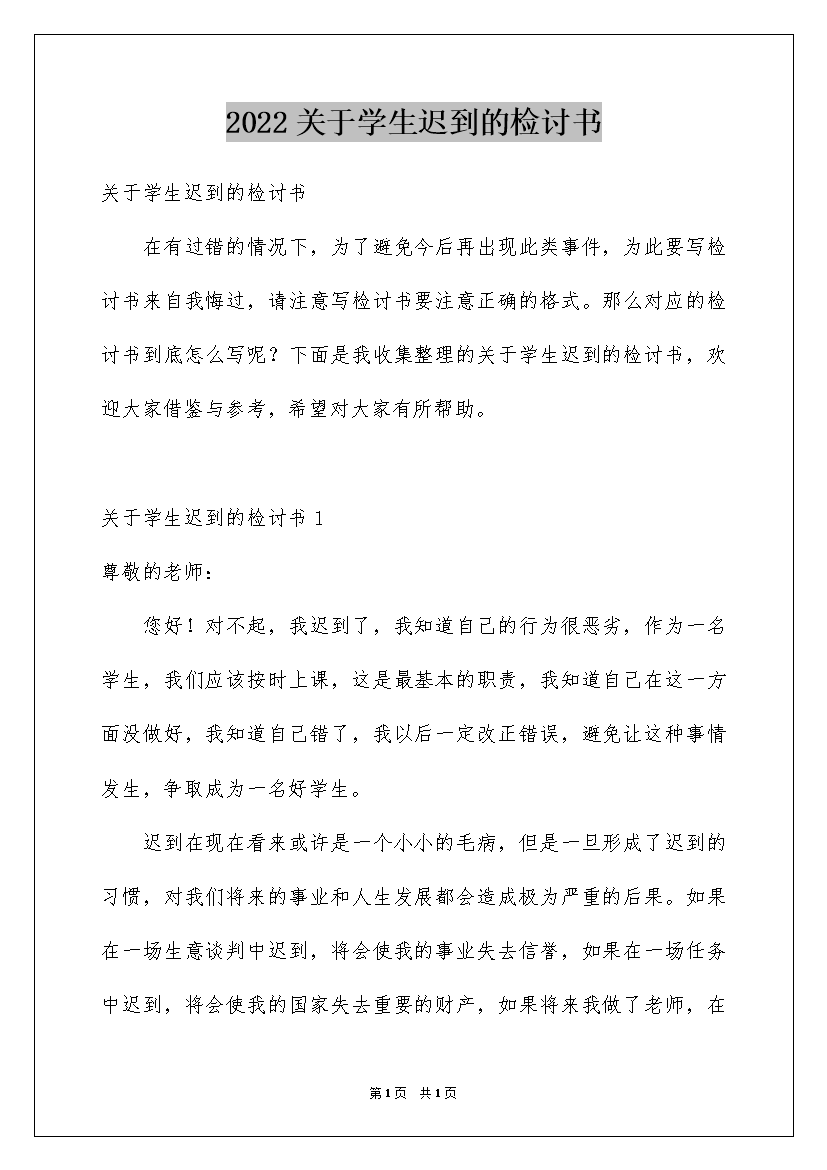 2022关于学生迟到的检讨书

关于学生迟到的检讨书

在有过错的情况下，为了避免今后再出现此类事件，为此要写检讨书来自我悔过，请注意写检讨书要注意正确的格式。那么对应的检讨书到底怎么写呢？下面是我收集整理的关于学生迟到的检讨书，欢迎大家借鉴与参考，希望对大家有所帮助。

关于学生迟到的检讨书 1

尊敬的老师：

您好！对不起，我迟到了，我知道自己的行为很恶劣，作为一名学生，我们应该按时上课，这是最基本的职责，我知道自己在这一方面没做好，我知道自己错了，我以后一定改正错误，避免让这种事情发生，争取成为一名好学生。

迟到在现在看来或许是一个小小的毛病，但是一旦形成了迟到的习惯，对我们将来的事业和人生发展都会造成极为严重的后果。如果在一场生意谈判中迟到，将会使我的事业失去信誉，如果在一场任务中迟到，将会使我的国家失去重要的财产，如果将来我做了老师，在

第1页 共1页